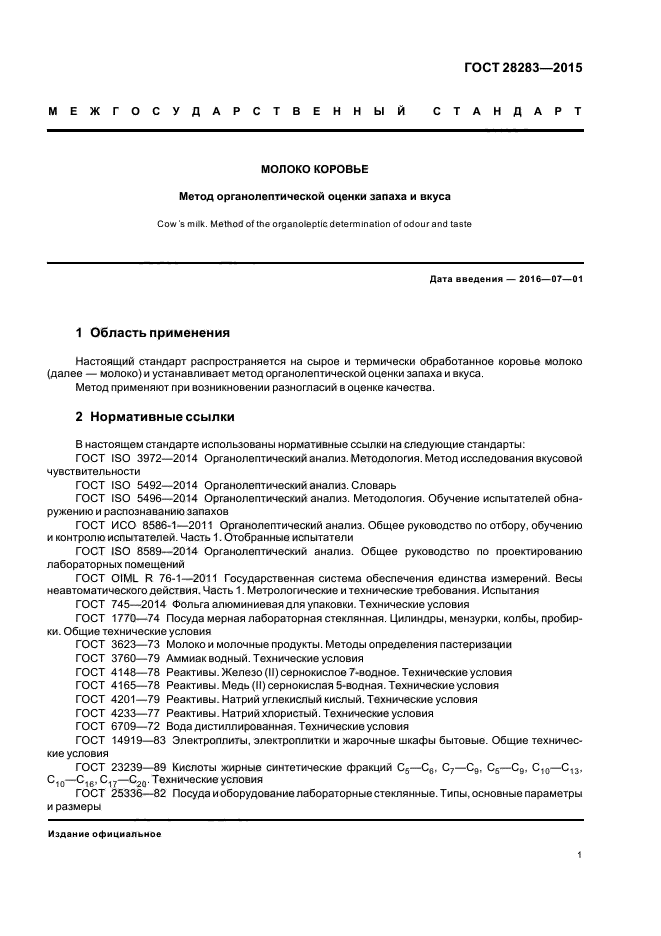 ГОСТ 28283—2015

МЕЖГОСУДАРСТВЕННЫЙ СТАНДАРТ

МОЛОКО КОРОВЬЕ

Метод органолептической оценки запаха и вкуса

Cow 's milk. Method of the organoleptic determination of odour and taste

Дата введения — 2016—07—01

1 Область применения

Настоящий стандарт распространяется на сырое и термически обработанное коровье молоко (далее — молоко) и устанавливает метод органолептической оценки запаха и вкуса.

Метод применяют при возникновении разногласий в оценке качества.

2 Нормативные ссылки

В настоящем стандарте использованы нормативные ссылки на следующие стандарты:

ГОСТ ISO 3972—2014 Органолептический анализ. Методология. Метод исследования вкусовой чувствительности

ГОСТ ISO 5492—2014 Органолептический анализ. Словарь

ГОСТ ISO 5496—2014 Органолептический анализ. Методология. Обучение испытателей обнаружению и распознаванию запахов

ГОСТ ИСО 8586-1—2011 Органолептический анализ. Общее руководство по отбору, обучению и контролю испытателей. Часть 1. Отобранные испытатели

ГОСТ ISO 8589—2014 Органолептический анализ. Общее руководство по проектированию лабораторных помещений

ГОСТ OIML R 76-1—2011 Государственная система обеспечения единства измерений. Весы неавтоматического действия. Часть 1. Метрологические и технические требования. Испытания

ГОСТ 745—2014 Фольга алюминиевая для упаковки. Технические условия

ГОСТ 1770—74 Посуда мерная лабораторная стеклянная. Цилиндры, мензурки, колбы, пробирки. Общие технические условия

ГОСТ 3623—73 Молоко и молочные продукты. Методы определения пастеризации

ГОСТ 3760—79 Аммиак водный. Технические условия

ГОСТ 4148—78 Реактивы. Железо (II) сернокислое 7-водное. Технические условия

ГОСТ 4165—78 Реактивы. Медь (II) сернокислая 5-водная. Технические условия

ГОСТ 4201—79 Реактивы. Натрий углекислый кислый. Технические условия

ГОСТ 4233—77 Реактивы. Натрий хлористый. Технические условия

ГОСТ 6709—72 Вода дистиллированная. Технические условия

ГОСТ 14919—83 Электроплиты, электроплитки и жарочные шкафы бытовые. Общие технические условия

ГОСТ 23239—89 Кислоты жирные синтетические фракций $C_5$—$C_6$, $C_7$—$C_9$, $C_5$—$C_9$, $C_{10}$—$C_{13}$, $C_{10}$—$C_{16}$, $C_{17}$—$C_{20}$. Технические условия

ГОСТ 25336—82 Посуда и оборудование лабораторные стеклянные. Типы, основные параметры и размеры

Издание официальное

1